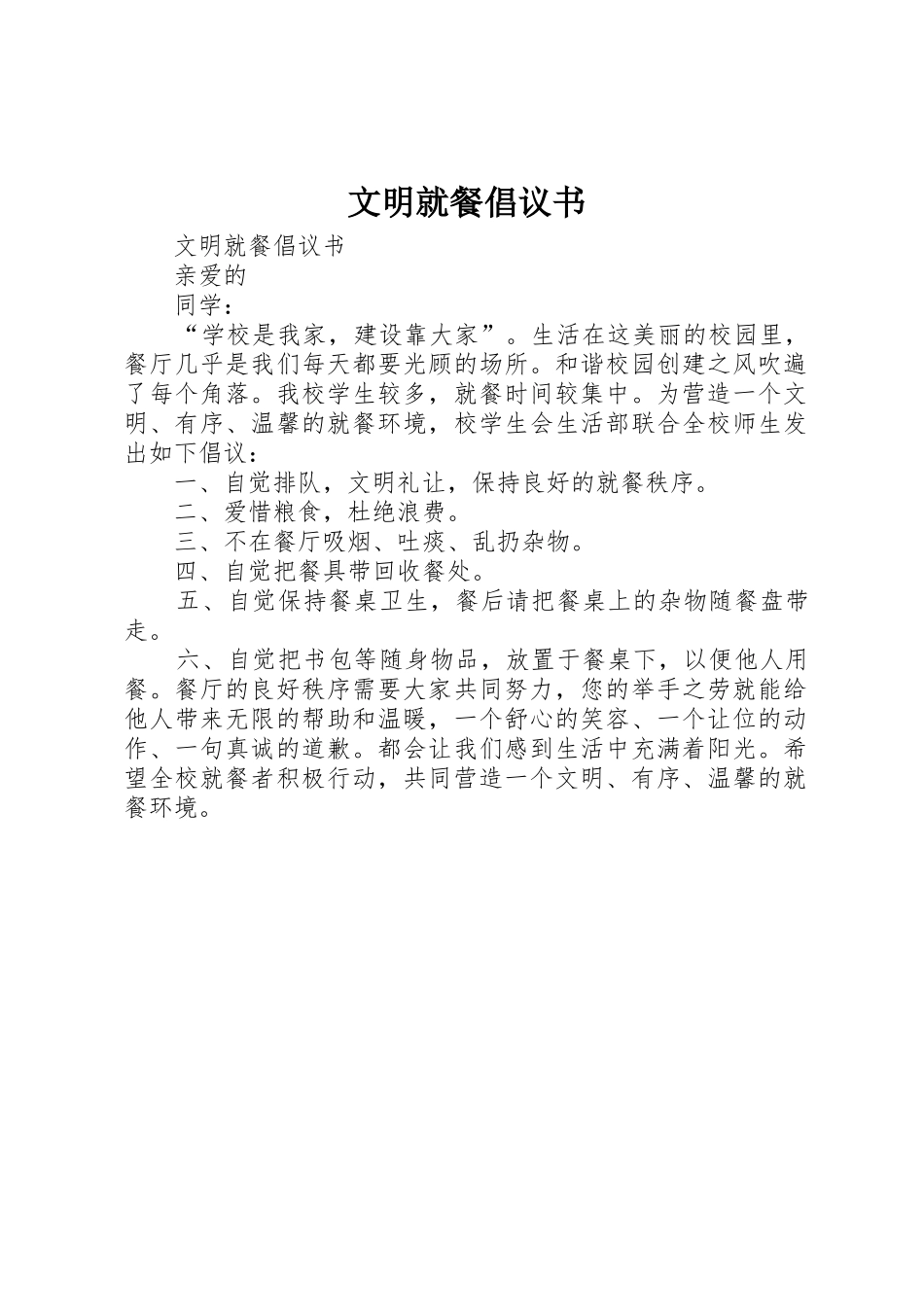 文明就餐倡议书

文明就餐倡议书

亲爱的

同学：

“学校是我家，建设靠大家”。生活在这美丽的校园里，餐厅几乎是我们每天都要光顾的场所。和谐校园创建之风吹遍了每个角落。我校学生较多，就餐时间较集中。为营造一个文明、有序、温馨的就餐环境，校学生会生活部联合全校师生发出如下倡议：

一、自觉排队，文明礼让，保持良好的就餐秩序。

二、爱惜粮食，杜绝浪费。

三、不在餐厅吸烟、吐痰、乱扔杂物。

四、自觉把餐具带回收餐处。

五、自觉保持餐桌卫生，餐后请把餐桌上的杂物随餐盘带走。

六、自觉把书包等随身物品，放置于餐桌下，以便他人用餐。餐厅的良好秩序需要大家共同努力，您的举手之劳就能给他人带来无限的帮助和温暖，一个舒心的笑容、一个让位的动作、一句真诚的道歉。都会让我们感到生活中充满着阳光。希望全校就餐者积极行动，共同营造一个文明、有序、温馨的就餐环境。